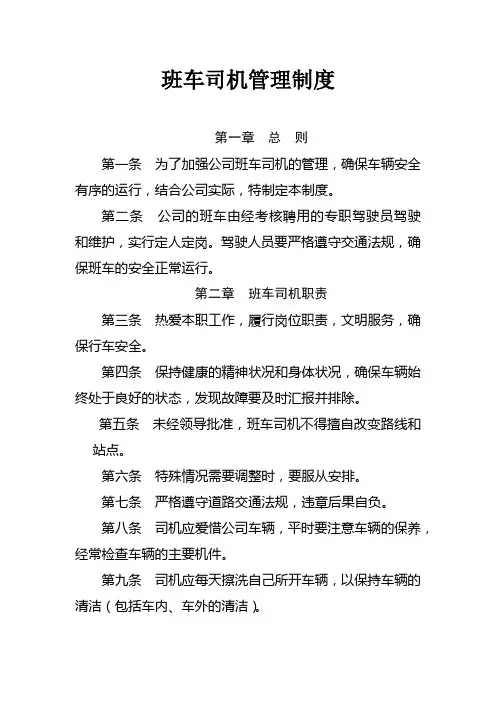 班车司机管理制度

第一章　总　则

第一条　为了加强公司班车司机的管理，确保车辆安全有序的运行，结合公司实际，特制定本制度。

第二条　公司的班车由经考核聘用的专职驾驶员驾驶和维护，实行定人定岗。驾驶人员要严格遵守交通法规，确保班车的安全正常运行。

第二章　班车司机职责

第三条　热爱本职工作，履行岗位职责，文明服务，确保行车安全。

第四条　保持健康的精神状况和身体状况，确保车辆始终处于良好的状态，发现故障要及时汇报并排除。

第五条　未经领导批准，班车司机不得擅自改变路线和站点。

第六条　特殊情况需要调整时，要服从安排。

第七条　严格遵守道路交通法规，违章后果自负。

第八条　司机应爱惜公司车辆，平时要注意车辆的保养，经常检查车辆的主要机件。

第九条　司机应每天擦洗自己所开车辆，以保持车辆的清洁（包括车内、车外的清洁）。